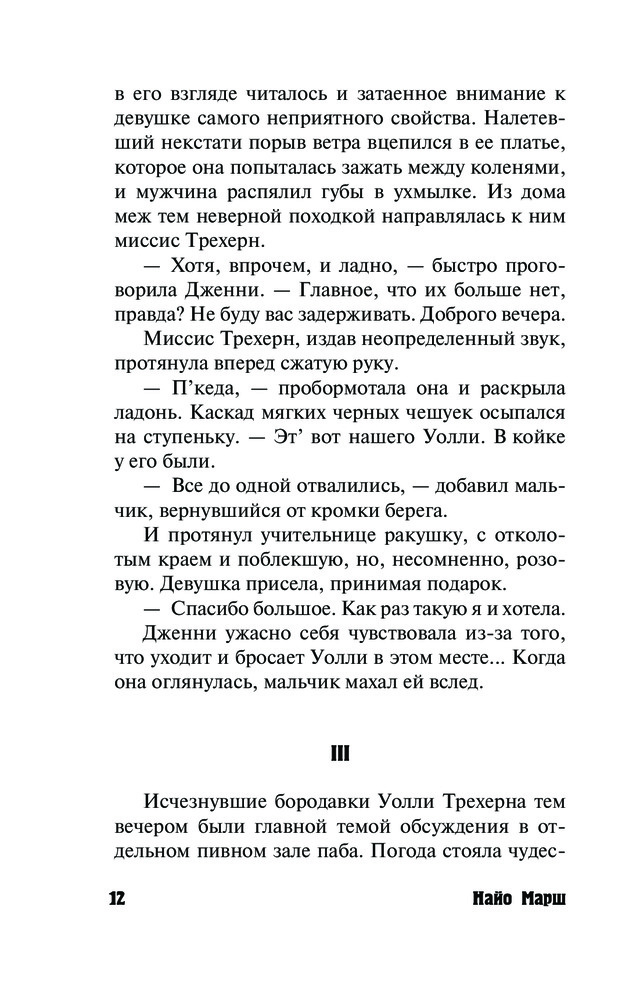 в его взгляде читалось и затаенное внимание к девушке самого неприятного свойства. Налетевший некстати порыв ветра вцепился в ее платье, которое она попыталась зажать между коленями, и мужчина распялил губы в ухмылке. Из дома меж тем неверной походкой направлялась к ним миссис Трехерн.

— Хотя, впрочем, и ладно, — быстро проговорила Дженни. — Главное, что их больше нет, правда? Не буду вас задерживать. Доброго вечера.

Миссис Трехерн, издав неопределенный звук, протянула вперед сжатую руку.

— П'кеда, — пробормотала она и раскрыла ладонь. Каскад мягких черных чешуек осыпался на ступеньку. — Эт' вот нашего Уолли. В койке у его были.

— Все до одной отвалились, — добавил мальчик, вернувшийся от кромки берега.

И протянул учительнице ракушку, с отколотым краем и поблекшую, но, несомненно, розовую. Девушка присела, принимая подарок.

— Спасибо большое. Как раз такую я и хотела.

Дженни ужасно себя чувствовала из-за того, что уходит и бросает Уолли в этом месте... Когда она оглянулась, мальчик махал ей вслед.

III

Исчезнувшие бородавки Уолли Трехерна тем вечером были главной темой обсуждения в отдельном пивном зале паба. Погода стояла чудес-

12 Найо Марш